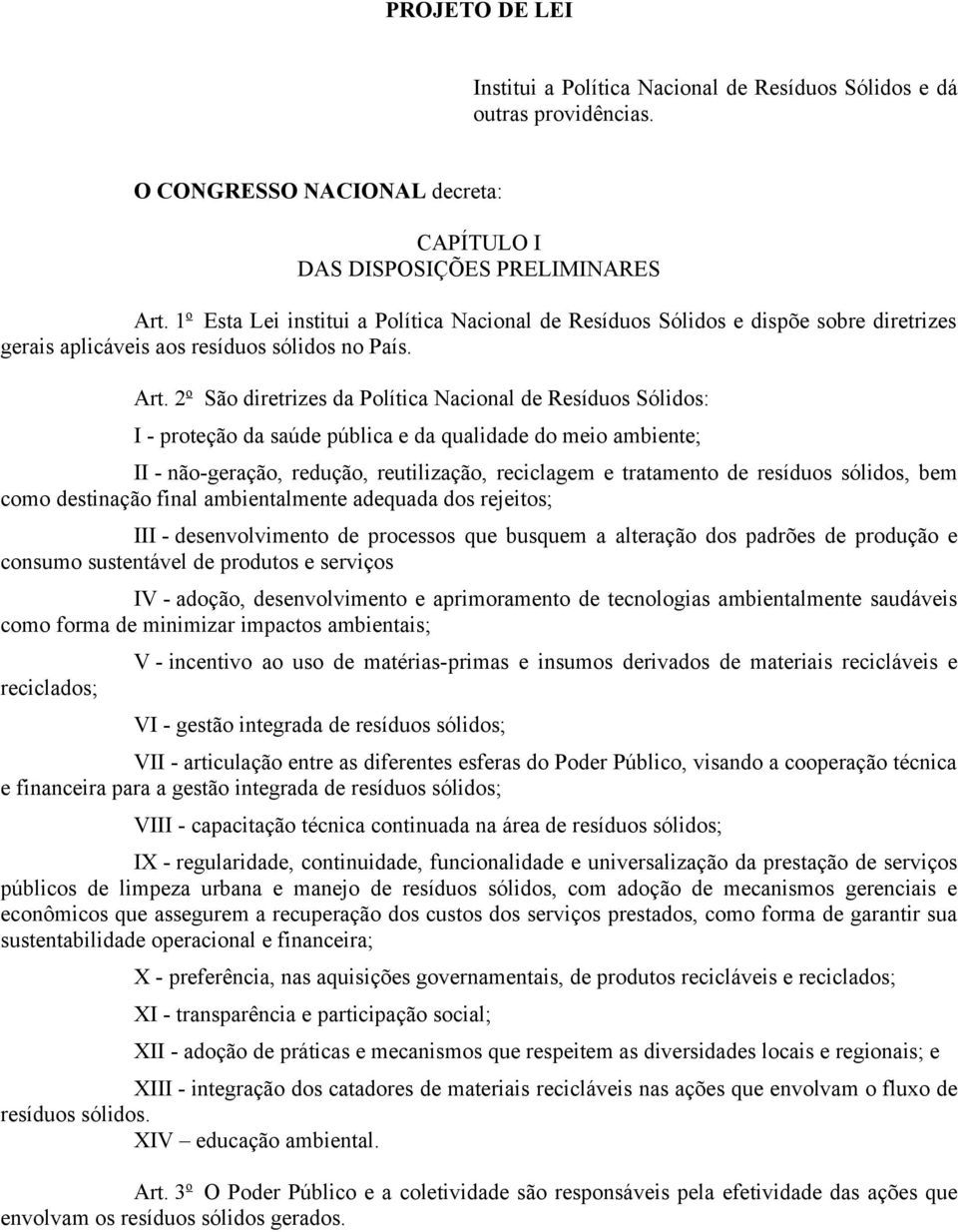 PROJETO DE LEI

Institui a Política Nacional de Resíduos Sólidos e dá outras providências.

O CONGRESSO NACIONAL decreta:

CAPÍTULO I
DAS DISPOSIÇÕES PRELIMINARES

Art. 1º Esta Lei institui a Política Nacional de Resíduos Sólidos e dispõe sobre diretrizes gerais aplicáveis aos resíduos sólidos no País.

Art. 2º São diretrizes da Política Nacional de Resíduos Sólidos:

I - proteção da saúde pública e da qualidade do meio ambiente;

II - não-geração, redução, reutilização, reciclagem e tratamento de resíduos sólidos, bem como destinação final ambientalmente adequada dos rejeitos;

III - desenvolvimento de processos que busquem a alteração dos padrões de produção e consumo sustentável de produtos e serviços

IV - adoção, desenvolvimento e aprimoramento de tecnologias ambientalmente saudáveis como forma de minimizar impactos ambientais;

V - incentivo ao uso de matérias-primas e insumos derivados de materiais recicláveis e reciclados;

VI - gestão integrada de resíduos sólidos;

VII - articulação entre as diferentes esferas do Poder Público, visando a cooperação técnica e financeira para a gestão integrada de resíduos sólidos;

VIII - capacitação técnica continuada na área de resíduos sólidos;

IX - regularidade, continuidade, funcionalidade e universalização da prestação de serviços públicos de limpeza urbana e manejo de resíduos sólidos, com adoção de mecanismos gerenciais e econômicos que assegurem a recuperação dos custos dos serviços prestados, como forma de garantir sua sustentabilidade operacional e financeira;

X - preferência, nas aquisições governamentais, de produtos recicláveis e reciclados;

XI - transparência e participação social;

XII - adoção de práticas e mecanismos que respeitem as diversidades locais e regionais; e

XIII - integração dos catadores de materiais recicláveis nas ações que envolvam o fluxo de resíduos sólidos.
XIV – educação ambiental.

Art. 3º O Poder Público e a coletividade são responsáveis pela efetividade das ações que envolvam os resíduos sólidos gerados.